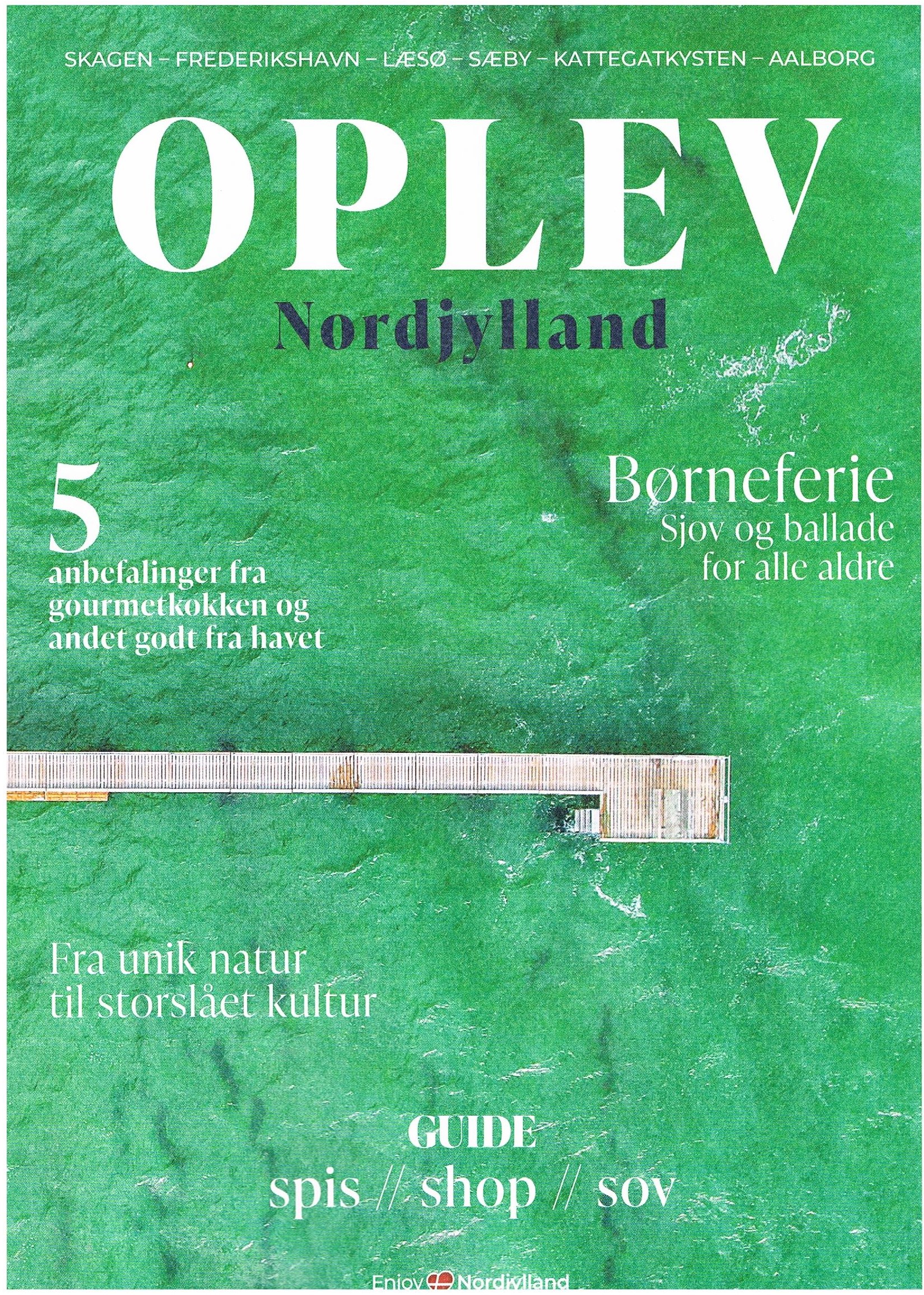 SKAGEN – FREDERIKSHAVN – LÆSØ – SÆBY – KATTEGATKYSTEN – AALBORG

OPLEV

Nordjylland

5
anbefalinger fra gourmetkokken og andet godt fra havet

Børneferie
Sjov og ballade for alle aldre

Fra unik natur til storslået kultur

GUIDE
spis // shop // sov

Enjoy Nordjylland